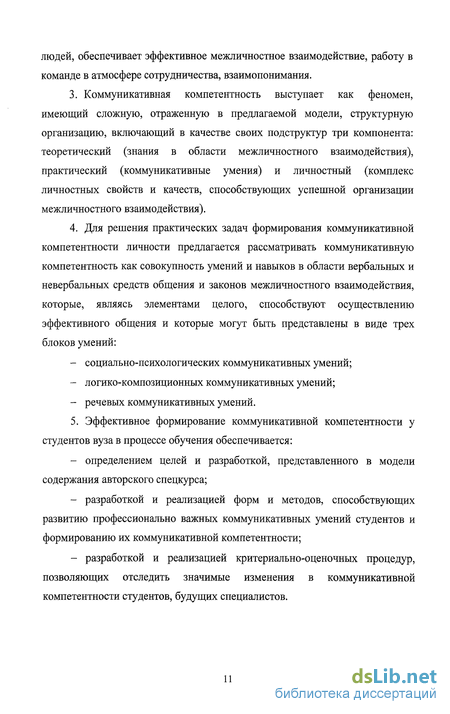 людей, обеспечивает эффективное межличностное взаимодействие, работу в команде в атмосфере сотрудничества, взаимопонимания.

3. Коммуникативная компетентность выступает как феномен, имеющий сложную, отраженную в предлагаемой модели, структурную организацию, включающий в качестве своих подструктур три компонента: теоретический (знания в области межличностного взаимодействия), практический (коммуникативные умения) и личностный (комплекс личностных свойств и качеств, способствующих успешной организации межличностного взаимодействия).

4. Для решения практических задач формирования коммуникативной компетентности личности предлагается рассматривать коммуникативную компетентность как совокупность умений и навыков в области вербальных и невербальных средств общения и законов межличностного взаимодействия, которые, являясь элементами целого, способствуют осуществлению эффективного общения и которые могут быть представлены в виде трех блоков умений:

– социально-психологических коммуникативных умений;

– логико-композиционных коммуникативных умений;

– речевых коммуникативных умений.

5. Эффективное формирование коммуникативной компетентности у студентов вуза в процессе обучения обеспечивается:

– определением целей и разработкой, представленного в модели содержания авторского спецкурса;

– разработкой и реализацией форм и методов, способствующих развитию профессионально важных коммуникативных умений студентов и формированию их коммуникативной компетентности;

– разработкой и реализацией критериально-оценочных процедур, позволяющих отследить значимые изменения в коммуникативной компетентности студентов, будущих специалистов.

11

dsLib.net
библиотека диссертаций